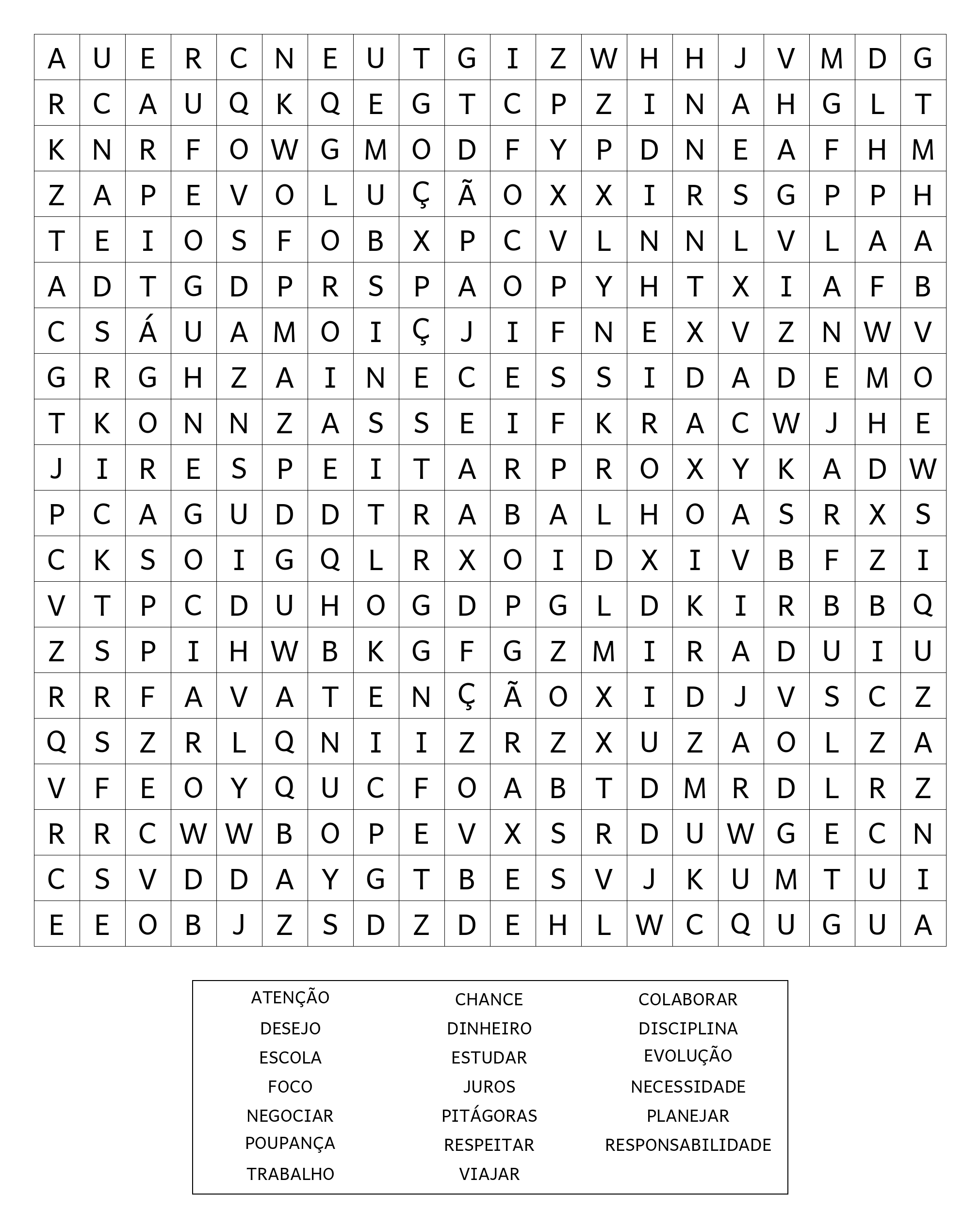 | A | U | E | R | C | N | E | U | T | G | I | Z | W | H | H | J | V | M | D | G |
|---|---|---|---|---|---|---|---|---|---|---|---|---|---|---|---|---|---|---|---|
| R | C | A | U | Q | K | Q | E | G | T | C | P | Z | I | N | A | H | G | L | T |
| K | N | R | F | O | W | G | M | O | D | F | Y | P | D | N | E | A | F | H | M |
| Z | A | P | E | V | O | L | U | Ç | Ã | O | X | X | I | R | S | G | P | P | H |
| T | E | I | O | S | F | O | B | X | P | C | V | L | N | N | L | V | L | A | A |
| A | D | T | G | D | P | R | S | P | A | O | P | Y | H | T | X | I | A | F | B |
| C | S | Á | U | A | M | O | I | Ç | J | I | F | N | E | X | V | Z | N | W | V |
| G | R | G | H | Z | A | I | N | E | C | E | S | S | I | D | A | D | E | M | O |
| T | K | O | N | N | Z | A | S | S | E | I | F | K | R | A | C | W | J | H | E |
| J | I | R | E | S | P | E | I | T | A | R | P | R | O | X | Y | K | A | D | W |
| P | C | A | G | U | D | D | T | R | A | B | A | L | H | O | A | S | R | X | S |
| C | K | S | O | I | G | Q | L | R | X | O | I | D | X | I | V | B | F | Z | I |
| V | T | P | C | D | U | H | O | G | D | P | G | L | D | K | I | R | B | B | Q |
| Z | S | P | I | H | W | B | K | G | F | G | Z | M | I | R | A | D | U | I | U |
| R | R | F | A | V | A | T | E | N | Ç | Ã | O | X | I | D | J | V | S | C | Z |
| Q | S | Z | R | L | Q | N | I | I | Z | R | Z | X | U | Z | A | O | L | Z | A |
| V | F | E | O | Y | Q | U | C | F | O | A | B | T | D | M | R | D | L | R | Z |
| R | R | C | W | W | B | O | P | E | V | X | S | R | D | U | W | G | E | C | N |
| C | S | V | D | D | A | Y | G | T | B | E | S | V | J | K | U | M | T | U | I |
| E | E | O | B | J | Z | S | D | Z | D | E | H | L | W | C | Q | U | G | U | A |

ATENÇÃO
DESEJO
ESCOLA
FOCO
NEGOCIAR
POUPANÇA
TRABALHO

CHANCE
DINHEIRO
ESTUDAR
JUROS
PITÁGORAS
RESPEITAR
VIAJAR

COLABORAR
DISCIPLINA
EVOLUÇÃO
NECESSIDADE
PLANEJAR
RESPONSABILIDADE